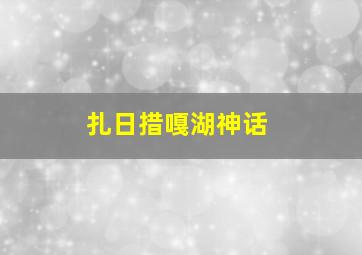 扎日措嘎湖神话